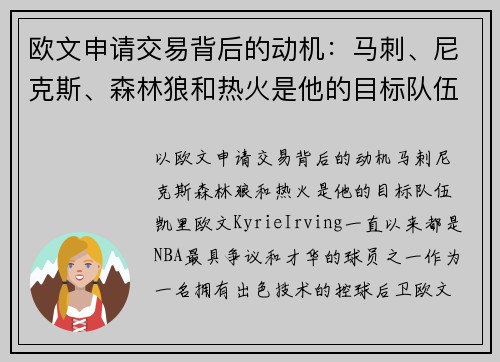 欧文申请交易背后的动机：马刺、尼克斯、森林狼和热火是他的目标队伍

以欧文申请交易背后的动机马刺尼克斯森林狼和热火是他的目标队伍凯里欧文KyrieIrving一直以来都是NBA最具争议和才华的球员之一作为一名拥有出色技术的控球后卫欧文